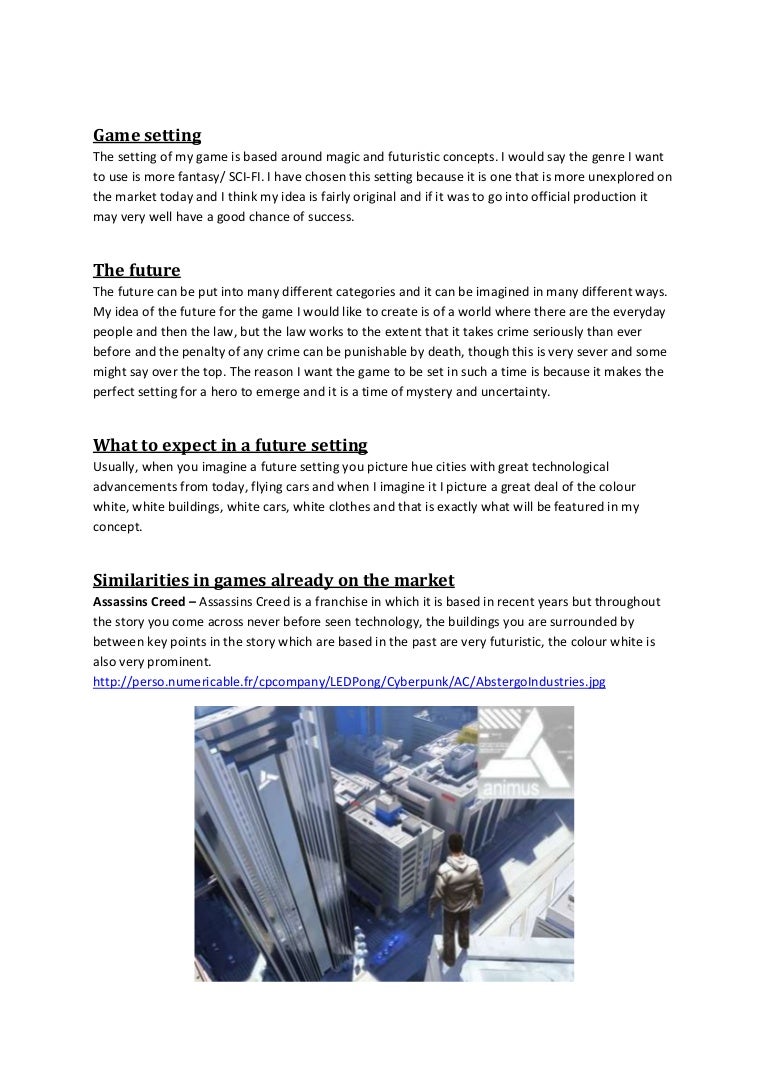 Game setting
The setting of my game is based around magic and futuristic concepts. I would say the genre I want to use is more fantasy/ SCI-FI. I have chosen this setting because it is one that is more unexplored on the market today and I think my idea is fairly original and if it was to go into official production it may very well have a good chance of success.

The future
The future can be put into many different categories and it can be imagined in many different ways. My idea of the future for the game I would like to create is of a world where there are the everyday people and then the law, but the law works to the extent that it takes crime seriously than ever before and the penalty of any crime can be punishable by death, though this is very sever and some might say over the top. The reason I want the game to be set in such a time is because it makes the perfect setting for a hero to emerge and it is a time of mystery and uncertainty.

What to expect in a future setting
Usually, when you imagine a future setting you picture hue cities with great technological advancements from today, flying cars and when I imagine it I picture a great deal of the colour white, white buildings, white cars, white clothes and that is exactly what will be featured in my concept.

Similarities in games already on the market
Assassins Creed – Assassins Creed is a franchise in which it is based in recent years but throughout the story you come across never before seen technology, the buildings you are surrounded by between key points in the story which are based in the past are very futuristic, the colour white is also very prominent.
http://perso.numericable.fr/cpcompany/LEDPong/Cyberpunk/AC/AbstergoIndustries.jpg

animus